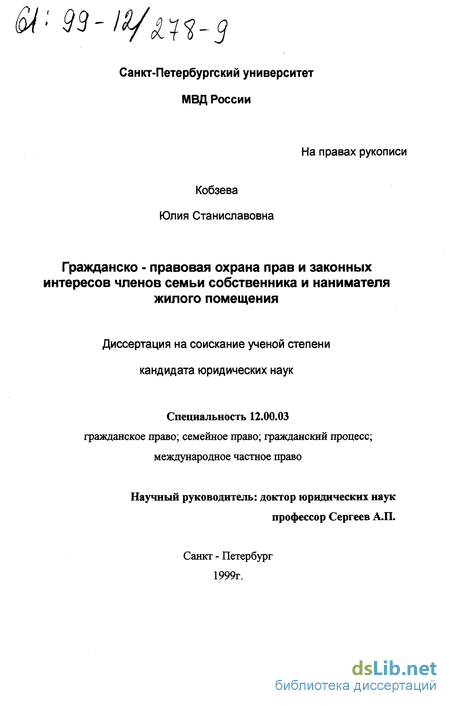 61: 99-12/278-9

Санкт-Петербургский университет

МВД России

На правах рукописи

Кобзева

Юлия Станиславовна

Гражданско - правовая охрана прав и законных интересов членов семьи собственника и нанимателя жилого помещения

Диссертация на соискание ученой степени

кандидата юридических наук

Специальность 12.00.03

гражданское право; семейное право; гражданский процесс; международное частное право

Научный руководитель: доктор юридических наук

профессор Сергеев А.П.

Санкт - Петербург

1999г.

dsLib.net
библиотека диссертаций